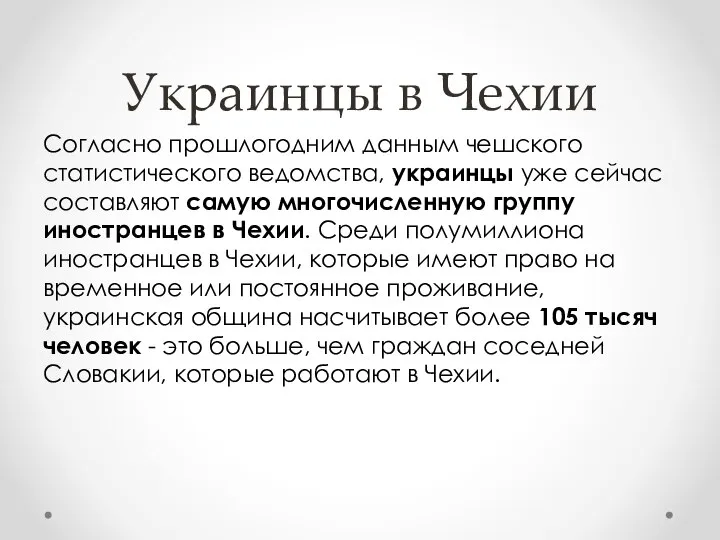 Украинцы в Чехии

Согласно прошлогодним данным чешского статистического ведомства, украинцы уже сейчас составляют самую многочисленную группу иностранцев в Чехии. Среди полумиллиона иностранцев в Чехии, которые имеют право на временное или постоянное проживание, украинская община насчитывает более 105 тысяч человек - это больше, чем граждан соседней Словакии, которые работают в Чехии.